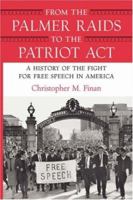 FROM THE PALMER RAIDS TO THE PATRIOT ACT

A HISTORY OF THE FIGHT FOR FREE SPEECH IN AMERICA

Christopher M. Finan

FREE SPEECH